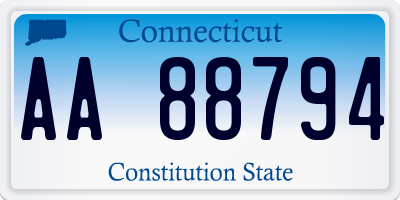 Connecticut

AA 88794

Constitution State